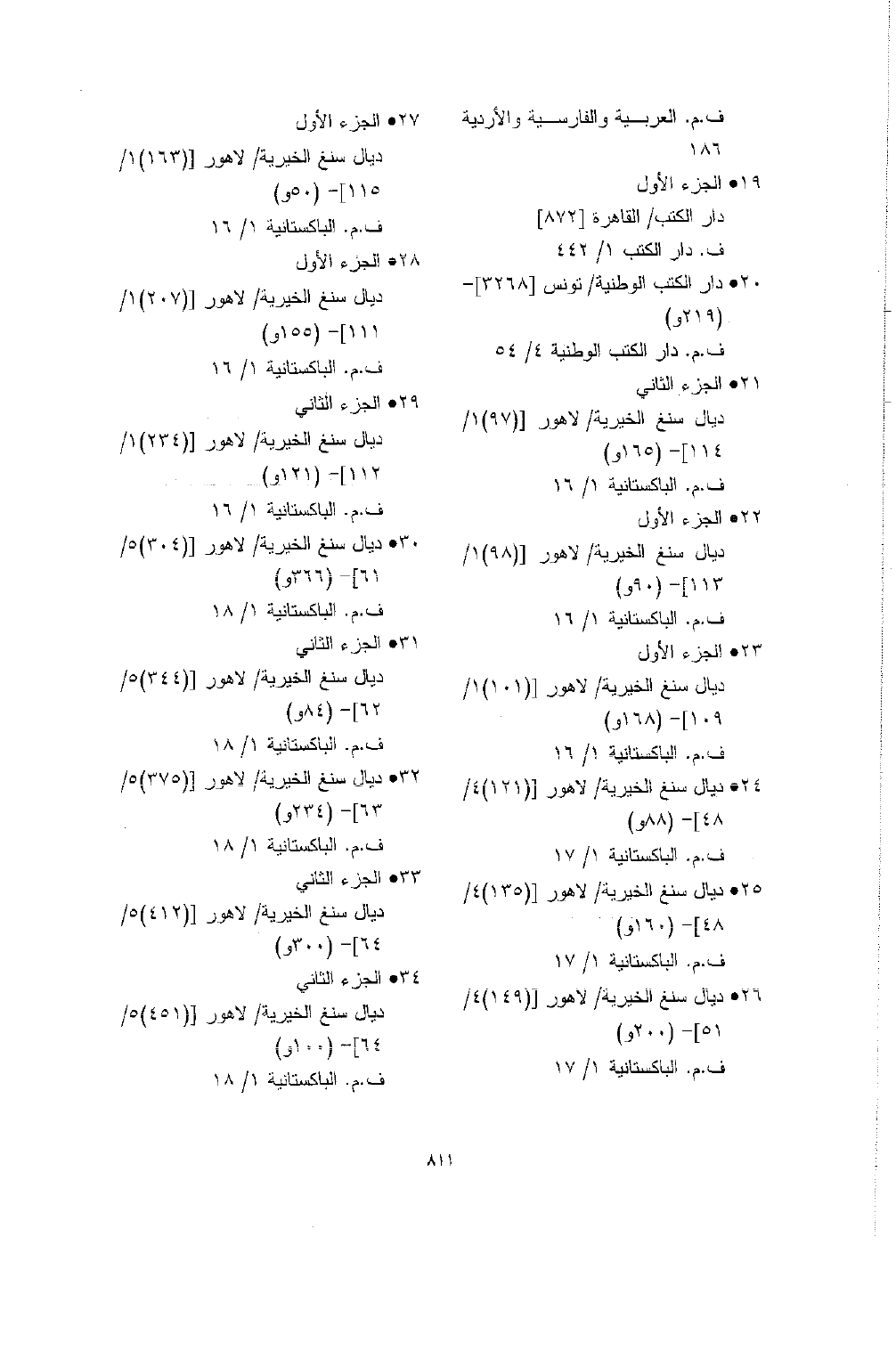 ف.م. العربية والفارسية والأردية ١٨٦
١٩● الجزء الأول
دار الكتب/ القاهرة [٨٧٢]
ف. دار الكتب ١/ ٤٤٢
٢٠● دار الكتب الوطنية/ تونس [٣٢٦٨]- (٢١٩و)
ف.م. دار الكتب الوطنية ٤/ ٥٤
٢١● الجزء الثاني
ديال سنغ الخيرية/ لاهور [(٩٧)١/ ١١٤]- (١٦٥و)
ف.م. الباكستانية ١/ ١٦
٢٢● الجزء الأول
ديال سنغ الخيرية/ لاهور [(٩٨)١/ ١١٣]- (٩٠و)
ف.م. الباكستانية ١/ ١٦
٢٣● الجزء الأول
ديال سنغ الخيرية/ لاهور [(١٠١)١/ ١٠٩]- (١٦٨و)
ف.م. الباكستانية ١/ ١٦
٢٤● ديال سنغ الخيرية/ لاهور [(١٢١)٤/ ٤٨]- (٨٨و)
ف.م. الباكستانية ١/ ١٧
٢٥● ديال سنغ الخيرية/ لاهور [(١٣٥)٤/ ٤٨]- (١٦٠و)
ف.م. الباكستانية ١/ ١٧
٢٦● ديال سنغ الخيرية/ لاهور [(١٤٩)٤/ ٥١]- (٢٠٠و)
ف.م. الباكستانية ١/ ١٧

٢٧● الجزء الأول
ديال سنغ الخيرية/ لاهور [(١٦٣)١/ ١١٥]- (٥٠و)
ف.م. الباكستانية ١/ ١٦
٢٨● الجزء الأول
ديال سنغ الخيرية/ لاهور [(٢٠٧)١/ ١١١]- (١٥٥و)
ف.م. الباكستانية ١/ ١٦
٢٩● الجزء الثاني
ديال سنغ الخيرية/ لاهور [(٢٣٤)١/ ١١٢]- (١٢١و)
ف.م. الباكستانية ١/ ١٦
٣٠● ديال سنغ الخيرية/ لاهور [(٣٠٤)٥/ ٦١]- (٣٦٦و)
ف.م. الباكستانية ١/ ١٨
٣١● الجزء الثاني
ديال سنغ الخيرية/ لاهور [(٣٤٤)٥/ ٦٢]- (٨٤و)
ف.م. الباكستانية ١/ ١٨
٣٢● ديال سنغ الخيرية/ لاهور [(٣٧٥)٥/ ٦٣]- (٢٣٤و)
ف.م. الباكستانية ١/ ١٨
٣٣● الجزء الثاني
ديال سنغ الخيرية/ لاهور [(٤١٢)٥/ ٦٤]- (٣٠٠و)
٣٤● الجزء الثاني
ديال سنغ الخيرية/ لاهور [(٤٥١)٥/ ٦٤]- (١٠٠و)
ف.م. الباكستانية ١/ ١٨

٨١١